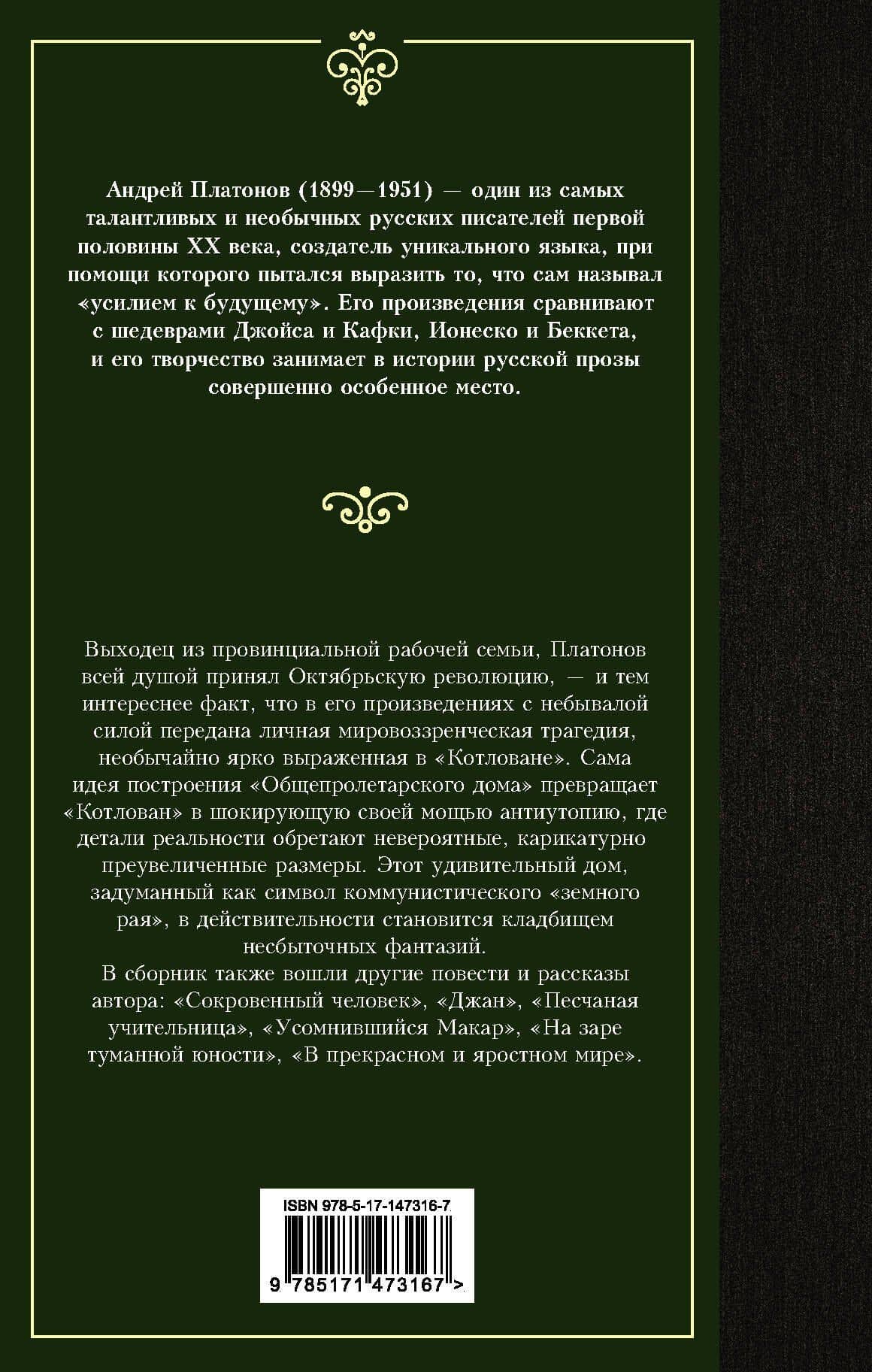 Андрей Платонов (1899—1951) — один из самых талантливых и необычных русских писателей первой половины XX века, создатель уникального языка, при помощи которого пытался выразить то, что сам называл «усилием к будущему». Его произведения сравнивают с шедеврами Джойса и Кафки, Ионеско и Беккета, и его творчество занимает в истории русской прозы совершенно особенное место.

Выходец из провинциальной рабочей семьи, Платонов всей душой принял Октябрьскую революцию, — и тем интереснее факт, что в его произведениях с небывалой силой передана личная мировоззренческая трагедия, необычайно ярко выраженная в «Котловане». Сама идея построения «Общепролетарского дома» превращает «Котлован» в шокирующую своей мощью антиутопию, где детали реальности обретают невероятные, карикатурно преувеличенные размеры. Этот удивительный дом, задуманный как символ коммунистического «земного рая», в действительности становится кладбищем несбыточных фантазий.

В сборник также вошли другие повести и рассказы автора: «Сокровенный человек», «Джан», «Песчаная учительница», «Усомнившийся Макар», «На заре туманной юности», «В прекрасном и яростном мире».

ISBN 978-5-17-147316-7

9 785171 473167 >